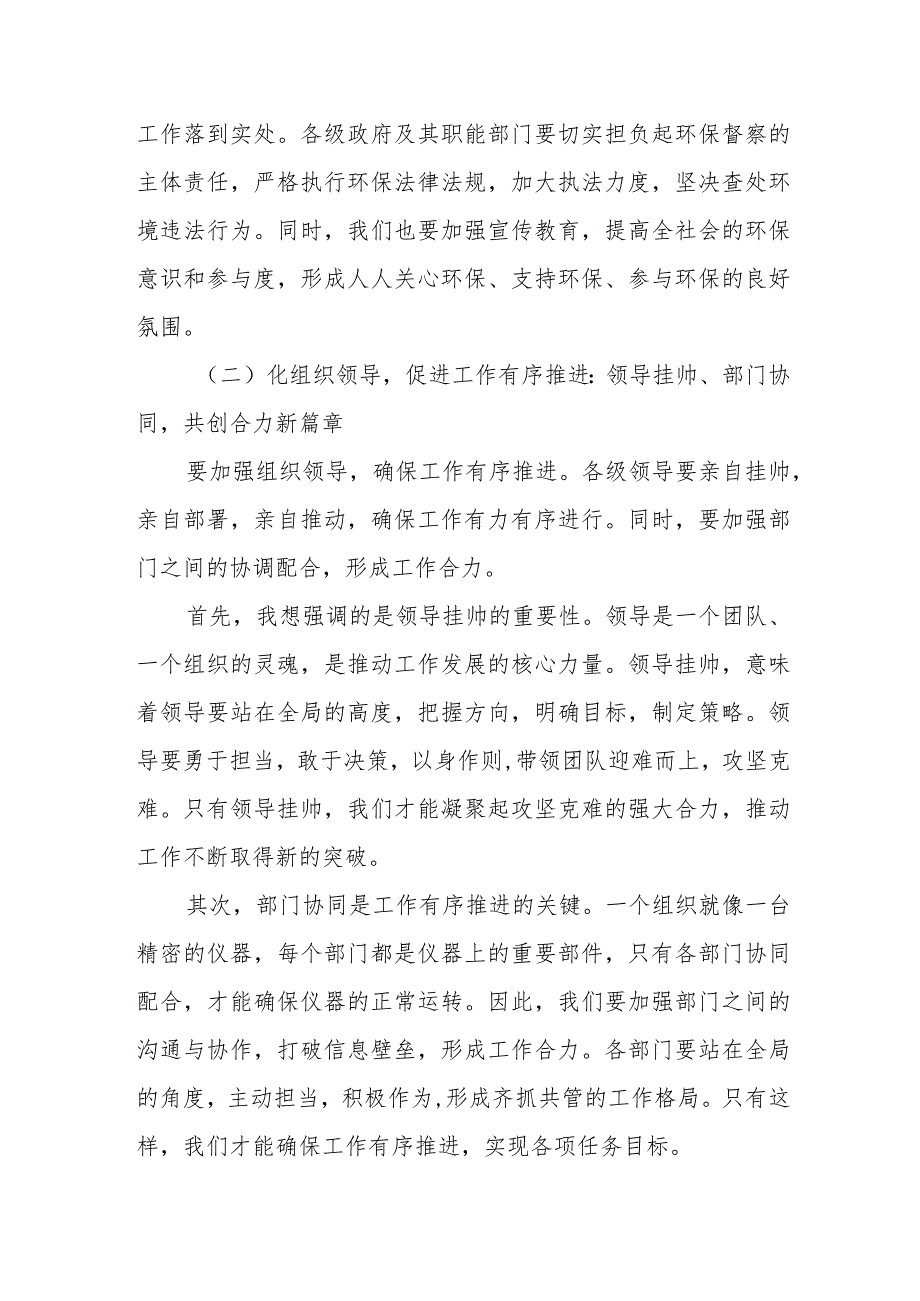 工作落到实处。各级政府及其职能部门要切实担负起环保督察的主体责任，严格执行环保法律法规，加大执法力度，坚决查处环境违法行为。同时，我们也要加强宣传教育，提高全社会的环保意识和参与度，形成人人关心环保、支持环保、参与环保的良好氛围。

（二）化组织领导，促进工作有序推进：领导挂帅、部门协同，共创合力新篇章

要加强组织领导，确保工作有序推进。各级领导要亲自挂帅，亲自部署，亲自推动，确保工作有力有序进行。同时，要加强部门之间的协调配合，形成工作合力。

首先，我想强调的是领导挂帅的重要性。领导是一个团队、一个组织的灵魂，是推动工作发展的核心力量。领导挂帅，意味着领导要站在全局的高度，把握方向，明确目标，制定策略。领导要勇于担当，敢于决策，以身作则,带领团队迎难而上，攻坚克难。只有领导挂帅，我们才能凝聚起攻坚克难的强大合力，推动工作不断取得新的突破。

其次，部门协同是工作有序推进的关键。一个组织就像一台精密的仪器，每个部门都是仪器上的重要部件，只有各部门协同配合，才能确保仪器的正常运转。因此，我们要加强部门之间的沟通与协作，打破信息壁垒，形成工作合力。各部门要站在全局的角度，主动担当，积极作为,形成齐抓共管的工作格局。只有这样，我们才能确保工作有序推进，实现各项任务目标。